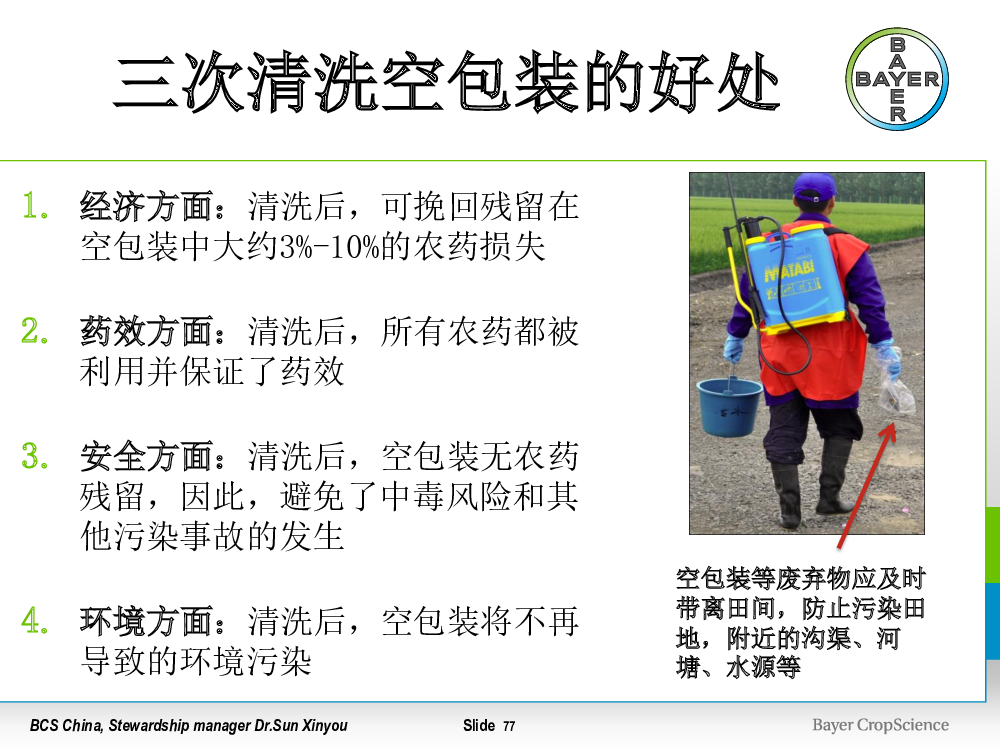 三次清洗空包装的好处

BAYER

1. 经济方面：清洗后，可挽回残留在空包装中大约3%-10%的农药损失

2. 药效方面：清洗后，所有农药都被利用并保证了药效

3. 安全方面：清洗后，空包装无农药残留，因此，避免了中毒风险和其他污染事故的发生

4. 环境方面：清洗后，空包装将不再导致的环境污染

MATABI

空包装等废弃物应及时带离田间，防止污染田地，附近的沟渠、河塘、水源等

BCS China, Stewardship manager Dr.Sun Xinyou Slide 77 Bayer CropScience